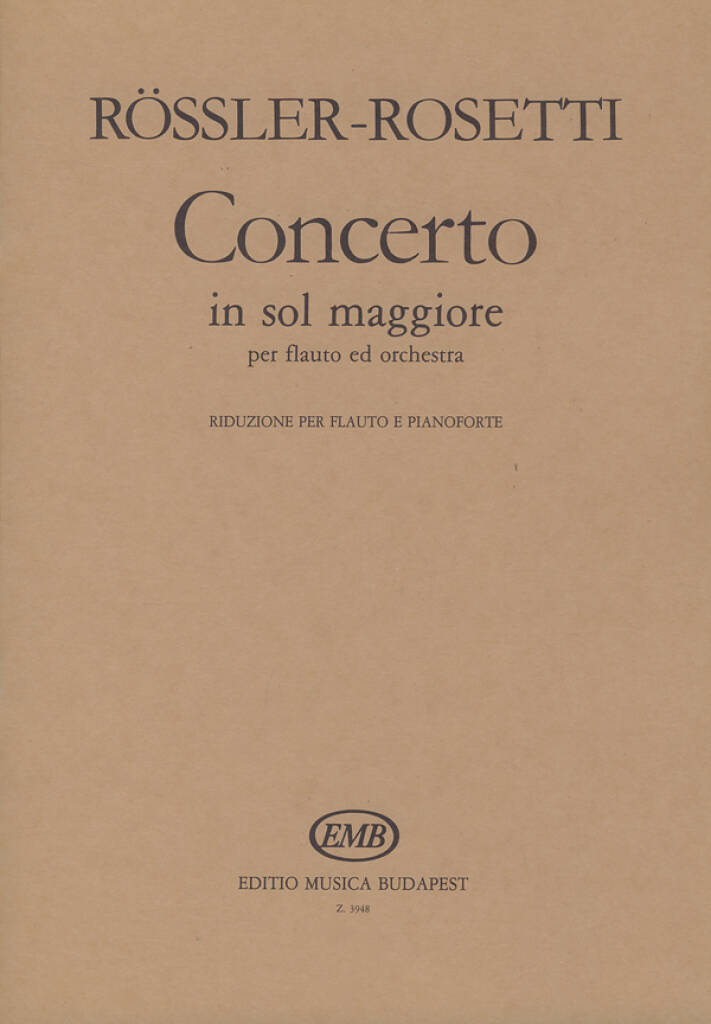 RÖSSLER-ROSETTI

Concerto

in sol maggiore

per flauto ed orchestra

RIDUZIONE PER FLAUTO E PIANOFORTE

EMB

EDITIO MUSICA BUDAPEST

Z. 3948